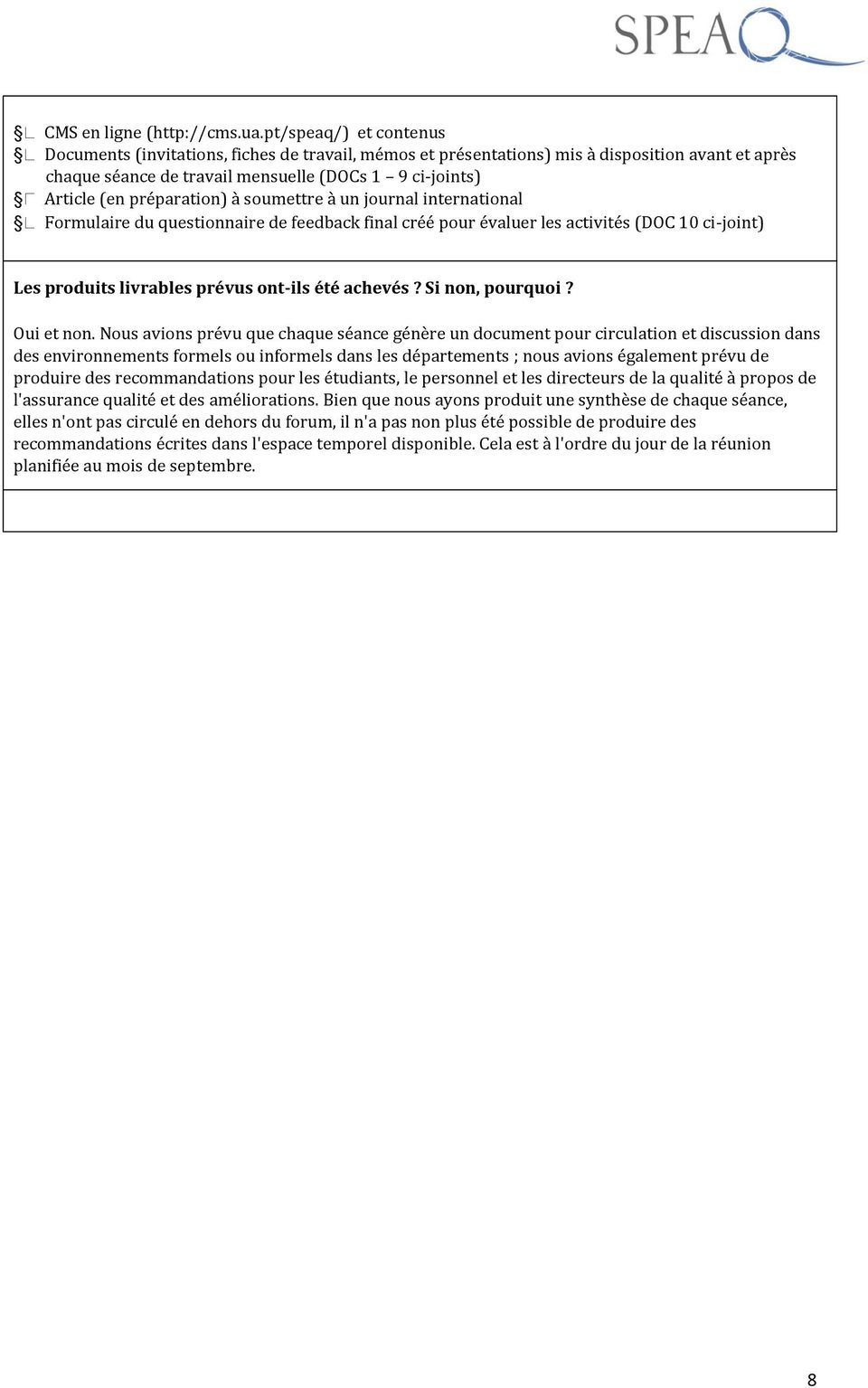 SPEAQ

§ CMS en ligne (http://cms.ua.pt/speaq/) et contenus
§ Documents (invitations, fiches de travail, mémos et présentations) mis à disposition avant et après chaque séance de travail mensuelle (DOCs 1 – 9 ci-joints)
§ Article (en préparation) à soumettre à un journal international
§ Formulaire du questionnaire de feedback final créé pour évaluer les activités (DOC 10 ci-joint)

Les produits livrables prévus ont-ils été achevés ? Si non, pourquoi ?

Oui et non. Nous avions prévu que chaque séance génère un document pour circulation et discussion dans des environnements formels ou informels dans les départements ; nous avions également prévu de produire des recommandations pour les étudiants, le personnel et les directeurs de la qualité à propos de l'assurance qualité et des améliorations. Bien que nous ayons produit une synthèse de chaque séance, elles n'ont pas circulé en dehors du forum, il n'a pas non plus été possible de produire des recommandations écrites dans l'espace temporel disponible. Cela est à l'ordre du jour de la réunion planifiée au mois de septembre.

8